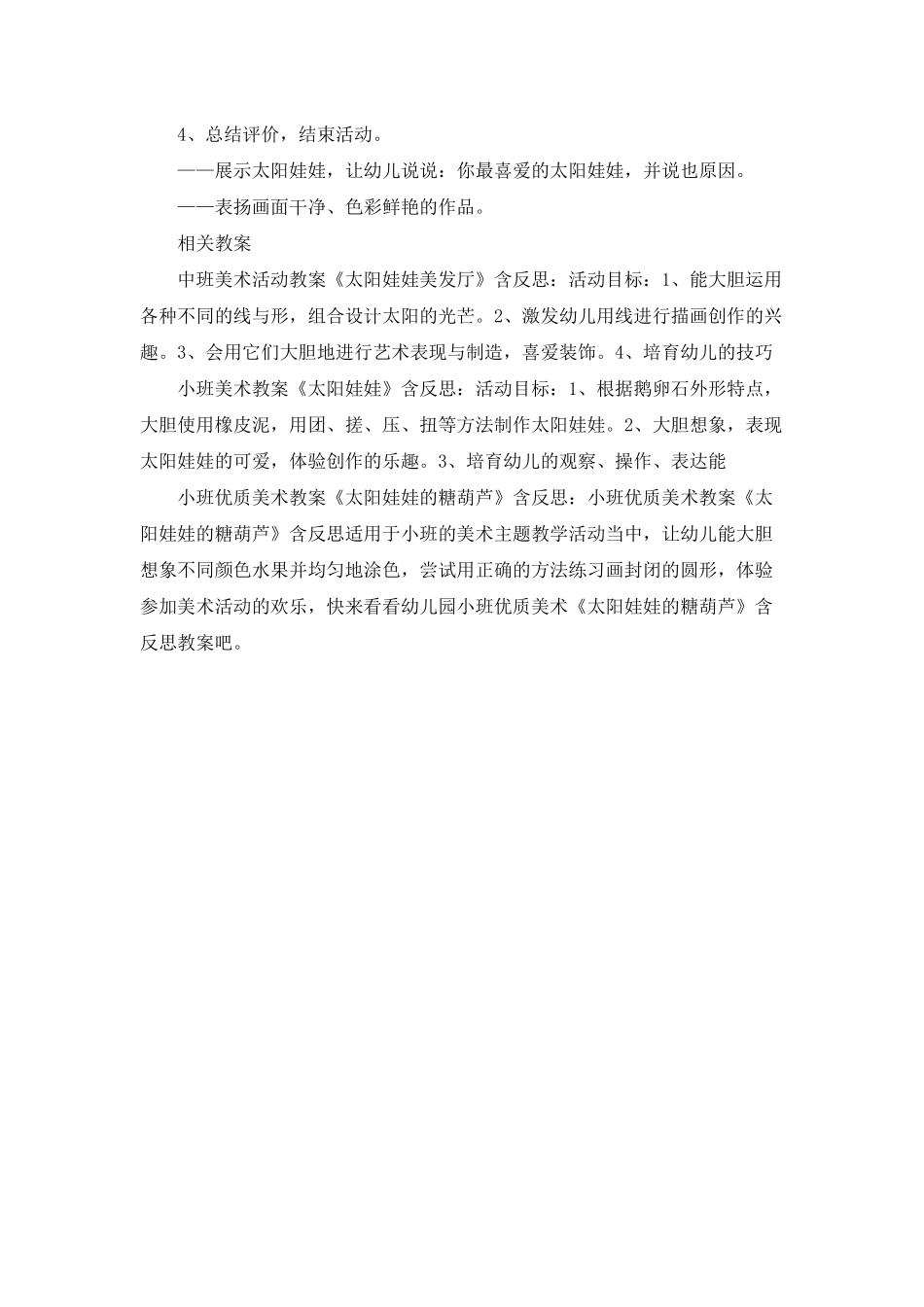 4、总结评价，结束活动。

——展示太阳娃娃，让幼儿说说：你最喜爱的太阳娃娃，并说也原因。

——表扬画面干净、色彩鲜艳的作品。

相关教案

中班美术活动教案《太阳娃娃美发厅》含反思：活动目标：1、能大胆运用各种不同的线与形，组合设计太阳的光芒。2、激发幼儿用线进行描画创作的兴趣。3、会用它们大胆地进行艺术表现与制造，喜爱装饰。4、培育幼儿的技巧

小班美术教案《太阳娃娃》含反思：活动目标：1、根据鹅卵石外形特点，大胆使用橡皮泥，用团、搓、压、扭等方法制作太阳娃娃。2、大胆想象，表现太阳娃娃的可爱，体验创作的乐趣。3、培育幼儿的观察、操作、表达能

小班优质美术教案《太阳娃娃的糖葫芦》含反思：小班优质美术教案《太阳娃娃的糖葫芦》含反思适用于小班的美术主题教学活动当中，让幼儿能大胆想象不同颜色水果并均匀地涂色，尝试用正确的方法练习画封闭的圆形，体验参加美术活动的欢乐，快来看看幼儿园小班优质美术《太阳娃娃的糖葫芦》含反思教案吧。